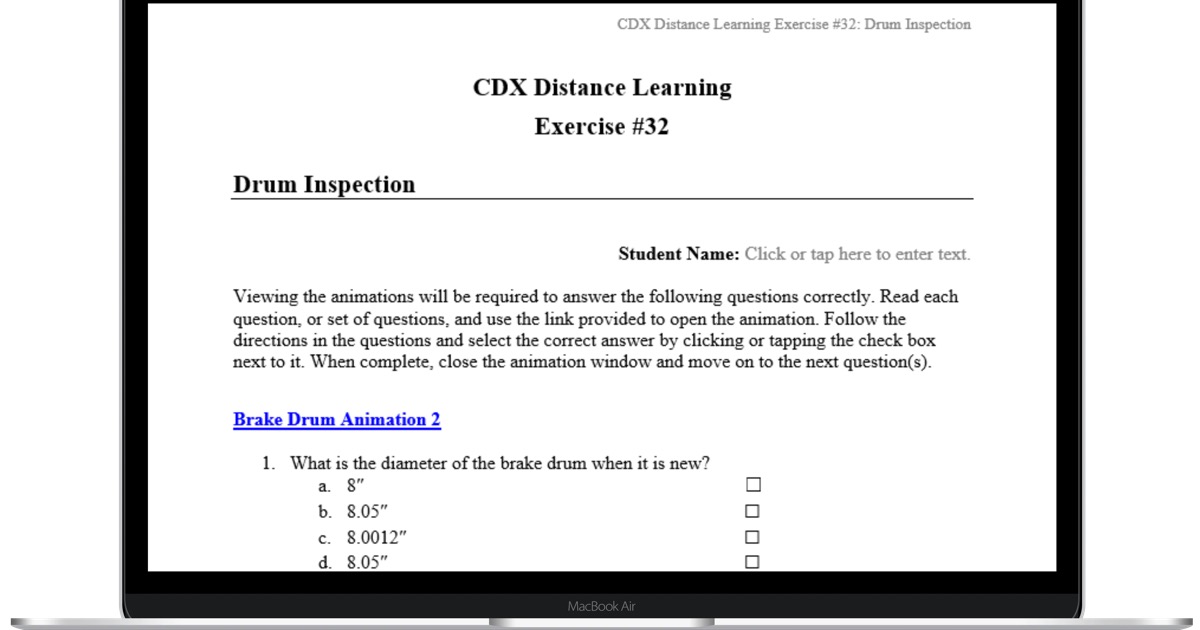 CDX Distance Learning Exercise #32: Drum Inspection

CDX Distance Learning

Exercise #32

Drum Inspection

Student Name: Click or tap here to enter text.

Viewing the animations will be required to answer the following questions correctly. Read each question, or set of questions, and use the link provided to open the animation. Follow the directions in the questions and select the correct answer by clicking or tapping the check box next to it. When complete, close the animation window and move on to the next question(s).

Brake Drum Animation 2

1. What is the diameter of the brake drum when it is new?
a. 8″ ☐
b. 8.05″ ☐
c. 8.0012″ ☐
d. 8.05″ ☐

MacBook Air